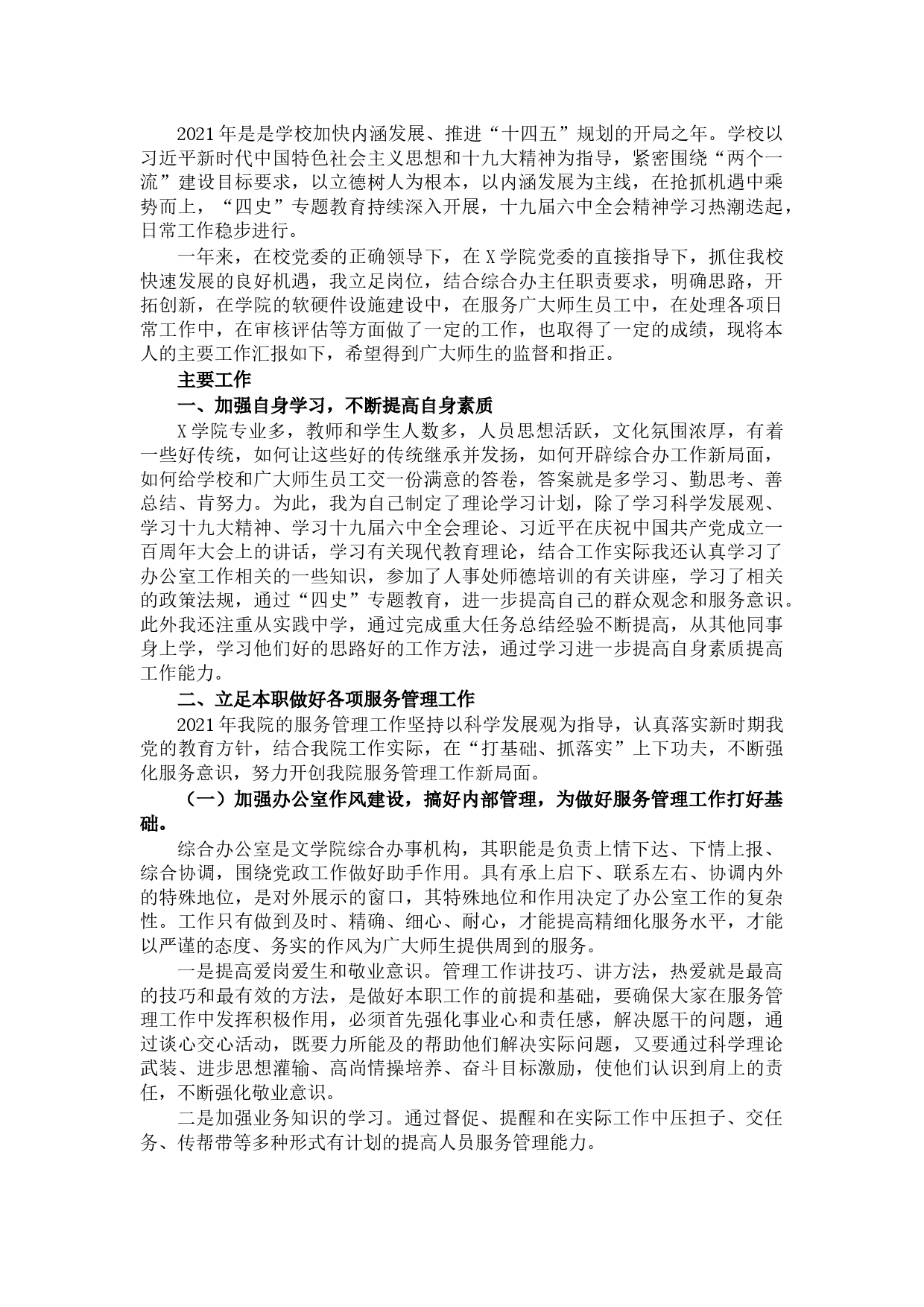 2021年是是学校加快内涵发展、推进“十四五”规划的开局之年。学校以习近平新时代中国特色社会主义思想和十九大精神为指导，紧密围绕“两个一流”建设目标要求，以立德树人为根本，以内涵发展为主线，在抢抓机遇中乘势而上，“四史”专题教育持续深入开展，十九届六中全会精神学习热潮迭起，日常工作稳步进行。

一年来，在校党委的正确领导下，在X学院党委的直接指导下，抓住我校快速发展的良好机遇，我立足岗位，结合综合办主任职责要求，明确思路，开拓创新，在学院的软硬件设施建设中，在服务广大师生员工中，在处理各项日常工作中，在审核评估等方面做了一定的工作，也取得了一定的成绩，现将本人的主要工作汇报如下，希望得到广大师生的监督和指正。

主要工作

一、加强自身学习，不断提高自身素质

X学院专业多，教师和学生人数多，人员思想活跃，文化氛围浓厚，有着一些好传统，如何让这些好的传统继承并发扬，如何开辟综合办工作新局面，如何给学校和广大师生员工交一份满意的答卷，答案就是多学习、勤思考、善总结、肯努力。为此，我为自己制定了理论学习计划，除了学习科学发展观、学习十九大精神、学习十九届六中全会理论、习近平在庆祝中国共产党成立一百周年大会上的讲话，学习有关现代教育理论，结合工作实际我还认真学习了办公室工作相关的一些知识，参加了人事处师德培训的有关讲座，学习了相关的政策法规，通过“四史”专题教育，进一步提高自己的群众观念和服务意识。此外我还注重从实践中学，通过完成重大任务总结经验不断提高，从其他同事身上学，学习他们好的思路好的工作方法，通过学习进一步提高自身素质提高工作能力。

二、立足本职做好各项服务管理工作

2021年我院的服务管理工作坚持以科学发展观为指导，认真落实新时期我党的教育方针，结合我院工作实际，在“打基础、抓落实”上下功夫，不断强化服务意识，努力开创我院服务管理工作新局面。

（一）加强办公室作风建设，搞好内部管理，为做好服务管理工作打好基础。

综合办公室是文学院综合办事机构，其职能是负责上情下达、下情上报、综合协调，围绕党政工作做好助手作用。具有承上启下、联系左右、协调内外的特殊地位，是对外展示的窗口，其特殊地位和作用决定了办公室工作的复杂性。工作只有做到及时、精确、细心、耐心，才能提高精细化服务水平，才能以严谨的态度、务实的作风为广大师生提供周到的服务。

一是提高爱岗爱生和敬业意识。管理工作讲技巧、讲方法，热爱就是最高的技巧和最有效的方法，是做好本职工作的前提和基础，要确保大家在服务管理工作中发挥积极作用，必须首先强化事业心和责任感，解决愿干的问题，通过谈心交心活动，既要力所能及的帮助他们解决实际问题，又要通过科学理论武装、进步思想灌输、高尚情操培养、奋斗目标激励，使他们认识到肩上的责任，不断强化敬业意识。

二是加强业务知识的学习。通过督促、提醒和在实际工作中压担子、交任务、传帮带等多种形式有计划的提高人员服务管理能力。